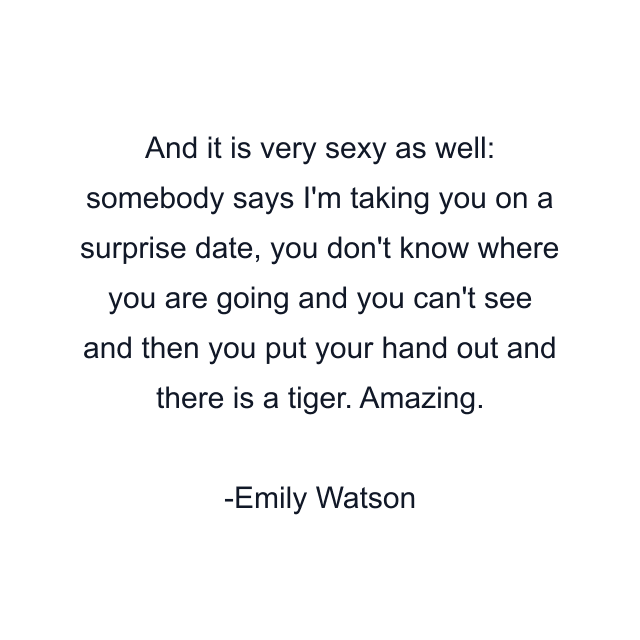 And it is very sexy as well: somebody says I'm taking you on a surprise date, you don't know where you are going and you can't see and then you put your hand out and there is a tiger. Amazing.

-Emily Watson